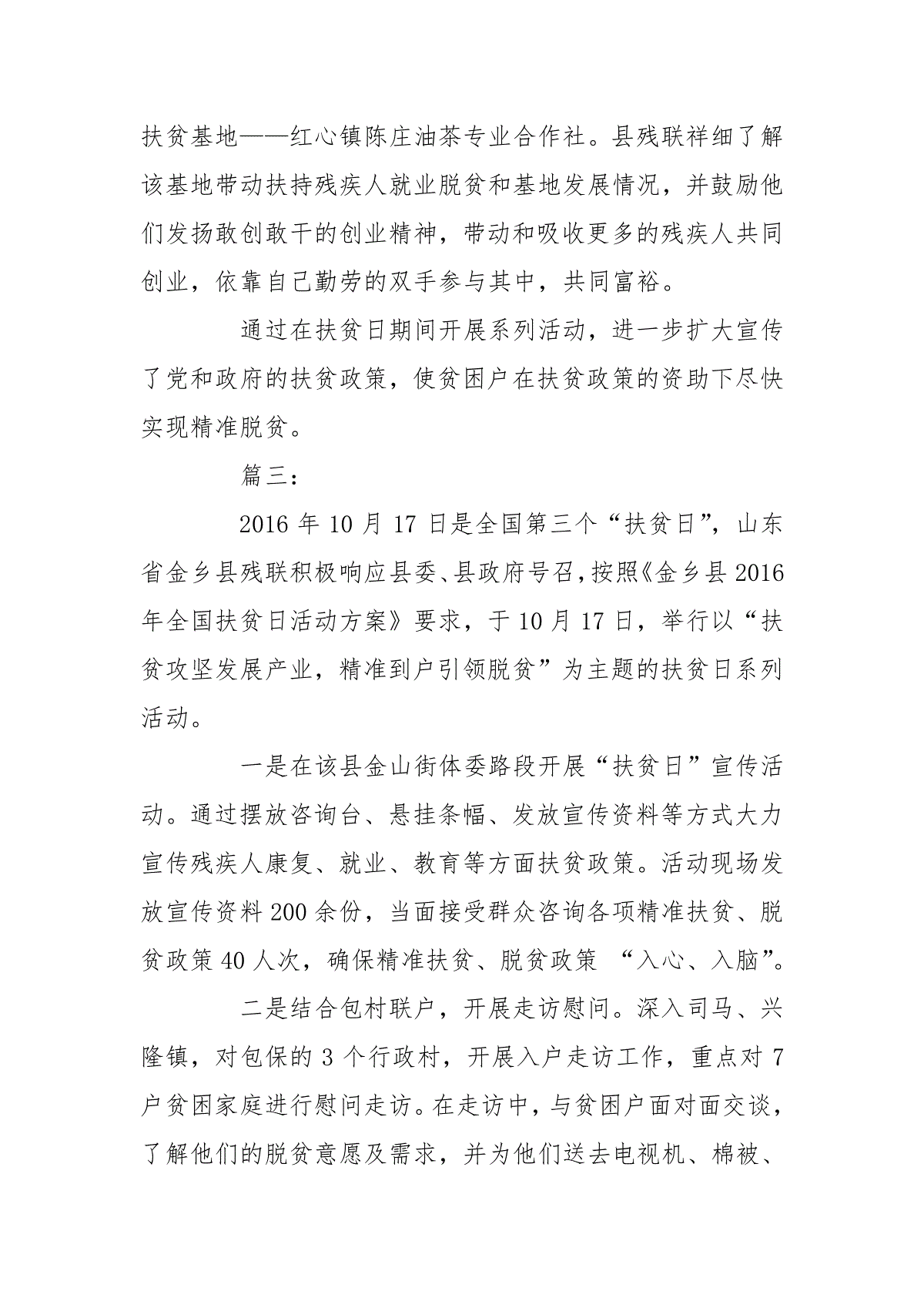 扶贫基地——红心镇陈庄油茶专业合作社。县残联祥细了解该基地带动扶持残疾人就业脱贫和基地发展情况，并鼓励他们发扬敢创敢干的创业精神，带动和吸收更多的残疾人共同创业，依靠自己勤劳的双手参与其中，共同富裕。

通过在扶贫日期间开展系列活动，进一步扩大宣传了党和政府的扶贫政策，使贫困户在扶贫政策的资助下尽快实现精准脱贫。

篇三：

2016 年 10 月 17 日是全国第三个“扶贫日”，山东省金乡县残联积极响应县委、县政府号召，按照《金乡县 2016 年全国扶贫日活动方案》要求，于 10 月 17 日，举行以“扶贫攻坚发展产业，精准到户引领脱贫”为主题的扶贫日系列活动。

一是在该县金山街体委路段开展“扶贫日”宣传活动。通过摆放咨询台、悬挂条幅、发放宣传资料等方式大力宣传残疾人康复、就业、教育等方面扶贫政策。活动现场发放宣传资料 200 余份，当面接受群众咨询各项精准扶贫、脱贫政策 40 人次，确保精准扶贫、脱贫政策 “入心、入脑”。

二是结合包村联户，开展走访慰问。深入司马、兴隆镇，对包保的 3 个行政村，开展入户走访工作，重点对 7 户贫困家庭进行慰问走访。在走访中，与贫困户面对面交谈，了解他们的脱贫意愿及需求，并为他们送去电视机、棉被、